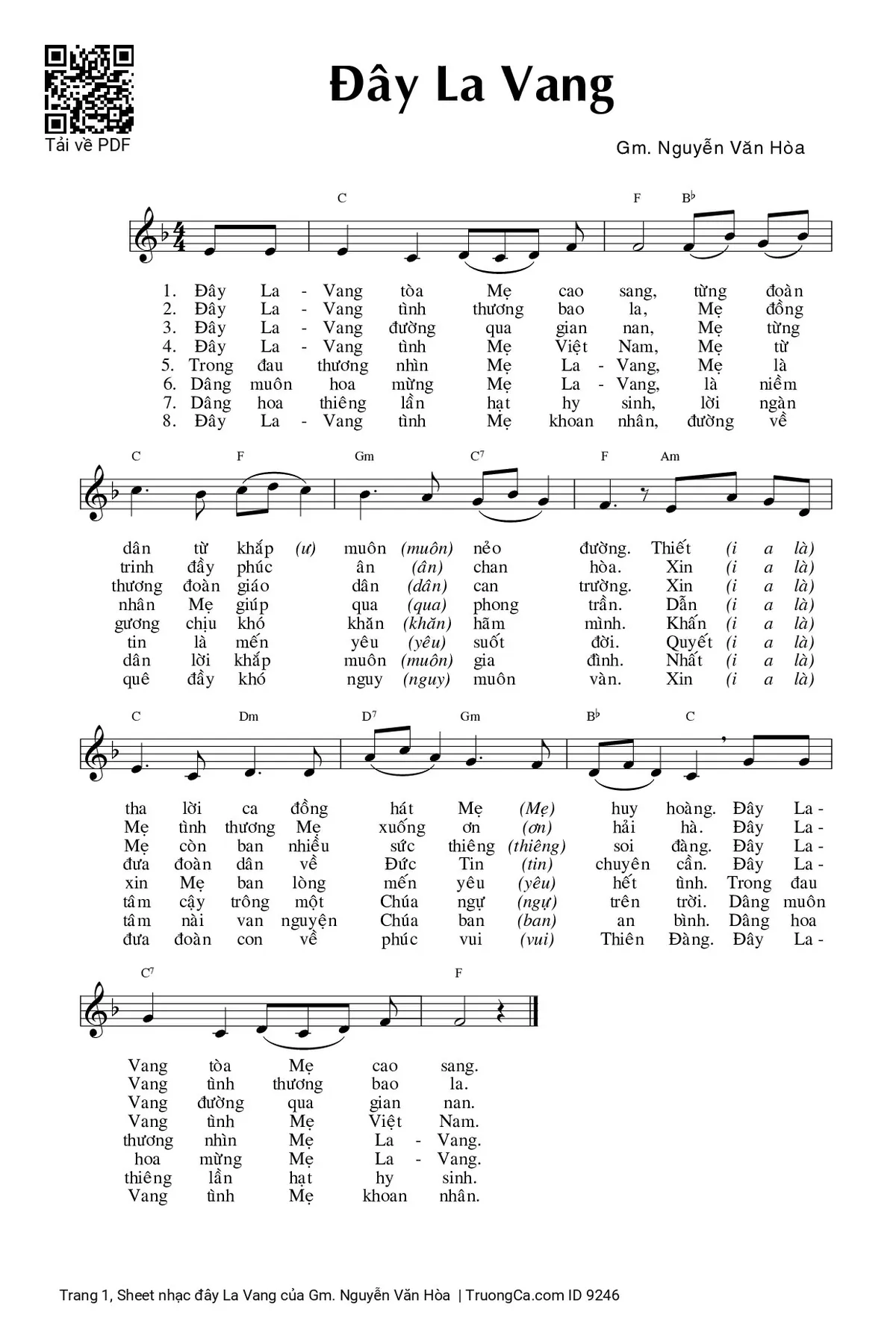 Tải về PDF

Đây La Vang

Gm. Nguyễn Văn Hòa

C F B♭

1. Đây La - Vang tòa Mẹ cao sang, từng đoàn
2. Đây La - Vang tình thương bao la, Mẹ đồng
3. Đây La - Vang đường qua gian nan, Mẹ từng
4. Đây La - Vang tình Mẹ Việt Nam, Mẹ từ
5. Trong đau thương nhìn Mẹ La - Vang, Mẹ là
6. Dâng muôn hoa mừng Mẹ La - Vang, là niềm
7. Dâng hoa thiêng lần hạt hy sinh, lời ngàn
8. Đây La - Vang tình Mẹ khoan nhân, đường về

C F Gm C7 F Am

dân từ khắp (ư) muôn (muôn) nẻo đường. Thiết (i a là)
trinh đầy phúc ân (ân) chan hòa. Xin (i a là)
thương đoàn giáo dân (dân) can trường. Xin (i a là)
nhân Mẹ giúp qua (qua) phong trần. Dẫn (i a là)
gương chịu khó khăn (khăn) hãm mình. Khấn (i a là)
tin là mến yêu (yêu) suốt đời. Quyết (i a là)
dân lời khắp muôn (muôn) gia đình. Nhất (i a là)
quê đầy khó nguy (nguy) muôn vàn. Xin (i a là)

C Dm D7 Gm B♭ C

tha lời ca đồng hát Mẹ (Mẹ) huy hoàng. Đây La -
Mẹ tình thương Mẹ xuống ơn (ơn) hải hà. Đây La -
Mẹ còn ban nhiều sức thiêng (thiêng) soi đàng. Đây La -
đưa đoàn dân về Đức Tin (tin) chuyên cần. Đây La -
xin Mẹ ban lòng mến yêu (yêu) hết tình. Trong đau
tâm cậy trông một Chúa ngự (ngự) trên trời. Dâng muôn
tâm nài van nguyện Chúa ban (ban) an bình. Dâng hoa
đưa đoàn con về phúc vui (vui) Thiên Đàng. Đây La -

C7 F

Vang tòa Mẹ cao sang.
Vang tình thương bao la.
Vang đường qua gian nan.
Vang tình Mẹ Việt Nam.
thương nhìn Mẹ La - Vang.
hoa mừng Mẹ La - Vang.
thiêng lần hạt hy sinh.
Vang tình Mẹ khoan nhân.

Trang 1, Sheet nhạc đây La Vang của Gm. Nguyễn Văn Hòa | TruongCa.com ID 9246